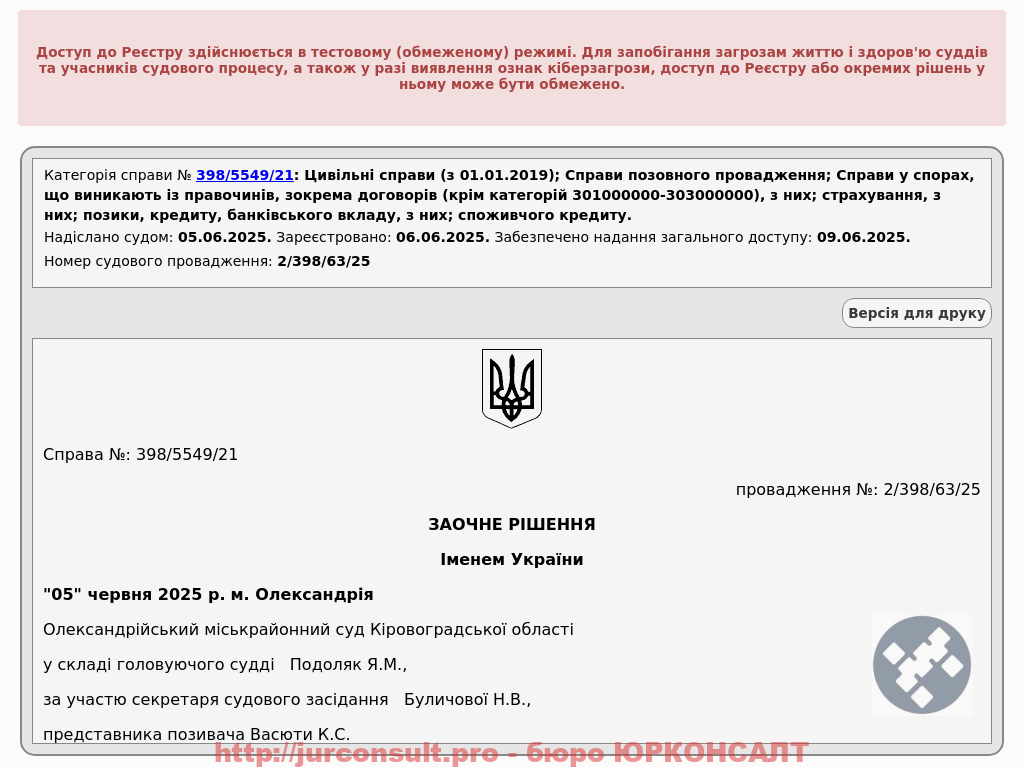 Доступ до Реєстру здійснюється в тестовому (обмеженому) режимі. Для запобігання загрозам життю і здоров'ю суддів та учасників судового процесу, а також у разі виявлення ознак кіберзагрози, доступ до Реєстру або окремих рішень у ньому може бути обмежено.

Категорія справи № 398/5549/21: Цивільні справи (з 01.01.2019); Справи позовного провадження; Справи у спорах, що виникають із правочинів, зокрема договорів (крім категорій 301000000-303000000), з них; страхування, з них; позики, кредиту, банківського вкладу, з них; споживчого кредиту.
Надіслано судом: 05.06.2025. Зареєстровано: 06.06.2025. Забезпечено надання загального доступу: 09.06.2025.
Номер судового провадження: 2/398/63/25

Версія для друку

Справа №: 398/5549/21

провадження №: 2/398/63/25

ЗАОЧНЕ РІШЕННЯ

Іменем України

"05" червня 2025 р. м. Олександрія

Олександрійський міськрайонний суд Кіровоградської області

у складі головуючого судді Подоляк Я.М.,

за участю секретаря судового засідання Буличової Н.В.,

представника позивача Васюти К.С.

http://jurconsult.pro - бюро ЮРКОНСАЛТ